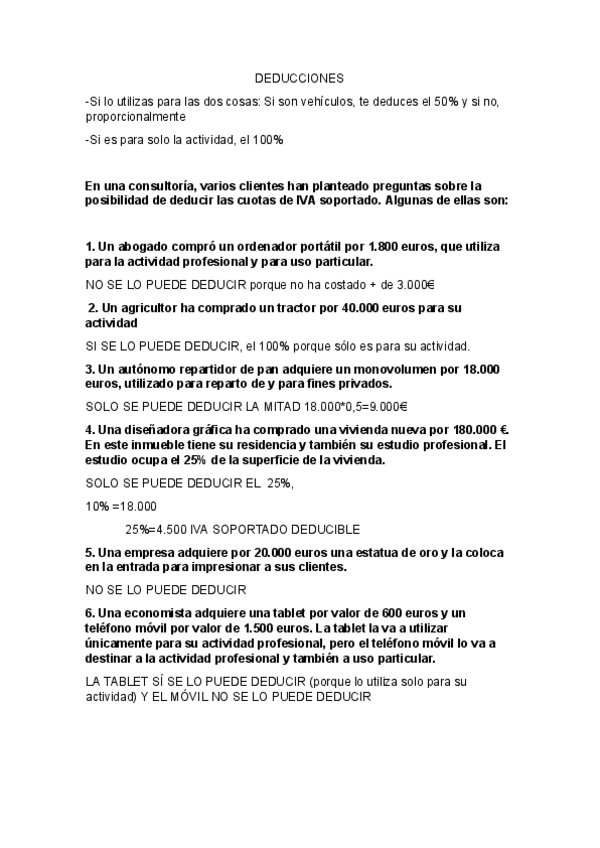 DEDUCCIONES

-Si lo utilizas para las dos cosas: Si son vehículos, te deduces el 50% y si no, proporcionalmente

-Si es para solo la actividad, el 100%

En una consultoría, varios clientes han planteado preguntas sobre la posibilidad de deducir las cuotas de IVA soportado. Algunas de ellas son:

1. Un abogado compró un ordenador portátil por 1.800 euros, que utiliza para la actividad profesional y para uso particular.

NO SE LO PUEDE DEDUCIR porque no ha costado + de 3.000€

2. Un agricultor ha comprado un tractor por 40.000 euros para su actividad

SI SE LO PUEDE DEDUCIR, el 100% porque sólo es para su actividad.

3. Un autónomo repartidor de pan adquiere un monovolumen por 18.000 euros, utilizado para reparto de y para fines privados.

SOLO SE PUEDE DEDUCIR LA MITAD 18.000*0,5=9.000€

4. Una diseñadora gráfica ha comprado una vivienda nueva por 180.000 €. En este inmueble tiene su residencia y también su estudio profesional. El estudio ocupa el 25% de la superficie de la vivienda.

SOLO SE PUEDE DEDUCIR EL 25%,

10% =18.000

25%=4.500 IVA SOPORTADO DEDUCIBLE

5. Una empresa adquiere por 20.000 euros una estatua de oro y la coloca en la entrada para impresionar a sus clientes.

NO SE LO PUEDE DEDUCIR

6. Una economista adquiere una tablet por valor de 600 euros y un teléfono móvil por valor de 1.500 euros. La tablet la va a utilizar únicamente para su actividad profesional, pero el teléfono móvil lo va a destinar a la actividad profesional y también a uso particular.

LA TABLET SÍ SE LO PUEDE DEDUCIR (porque lo utiliza solo para su actividad) Y EL MÓVIL NO SE LO PUEDE DEDUCIR